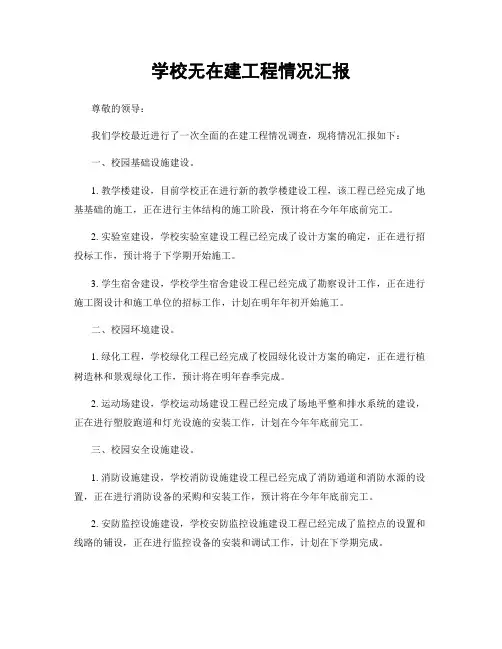 学校无在建工程情况汇报

尊敬的领导：

我们学校最近进行了一次全面的在建工程情况调查，现将情况汇报如下：

一、校园基础设施建设。

1. 教学楼建设，目前学校正在进行新的教学楼建设工程，该工程已经完成了地基基础的施工，正在进行主体结构的施工阶段，预计将在今年年底前完工。

2. 实验室建设，学校实验室建设工程已经完成了设计方案的确定，正在进行招投标工作，预计将于下学期开始施工。

3. 学生宿舍建设，学校学生宿舍建设工程已经完成了勘察设计工作，正在进行施工图设计和施工单位的招标工作，计划在明年年初开始施工。

二、校园环境建设。

1. 绿化工程，学校绿化工程已经完成了校园绿化设计方案的确定，正在进行植树造林和景观绿化工作，预计将在明年春季完成。

2. 运动场建设，学校运动场建设工程已经完成了场地平整和排水系统的建设，正在进行塑胶跑道和灯光设施的安装工作，计划在今年年底前完工。

三、校园安全设施建设。

1. 消防设施建设，学校消防设施建设工程已经完成了消防通道和消防水源的设置，正在进行消防设备的采购和安装工作，预计将在今年年底前完工。

2. 安防监控设施建设，学校安防监控设施建设工程已经完成了监控点的设置和线路的铺设，正在进行监控设备的安装和调试工作，计划在下学期完成。